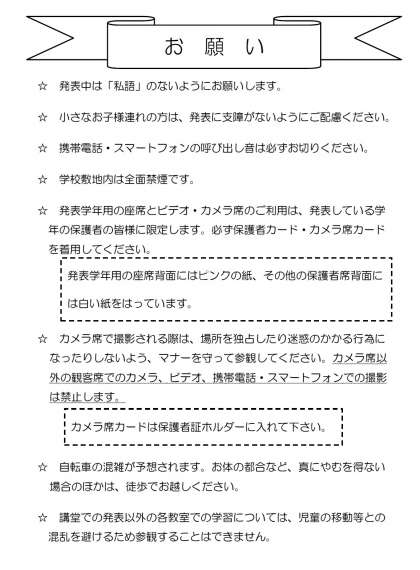 お 願 い

☆ 発表中は「私語」のないようにお願いします。

☆ 小さなお子様連れの方は、発表に支障がないようにご配慮ください。

☆ 携帯電話・スマートフォンの呼び出し音は必ずお切りください。

☆ 学校敷地内は全面禁煙です。

☆ 発表学年用の座席とビデオ・カメラ席のご利用は、発表している学年の保護者の皆様に限定します。必ず保護者カード・カメラ席カードを着用してください。

発表学年用の座席背面にはピンクの紙、その他の保護者席背面には白い紙をはっています。

☆ カメラ席で撮影される際は、場所を独占したり迷惑のかかる行為になったりしないよう、マナーを守って参観してください。カメラ席以外の観客席でのカメラ、ビデオ、携帯電話・スマートフォンでの撮影は禁止します。

カメラ席カードは保護者証ホルダーに入れて下さい。

☆ 自転車の混雑が予想されます。お体の都合など、真にやむを得ない場合のほかは、徒歩でお越しください。

☆ 講堂での発表以外の各教室での学習については、児童の移動等との混乱を避けるため参観することはできません。